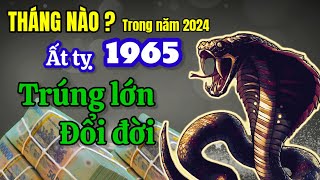 THÁNG NÀO ? Trong năm 2024

Ất tỵ 1965

Trúng lớn
Đổi đời